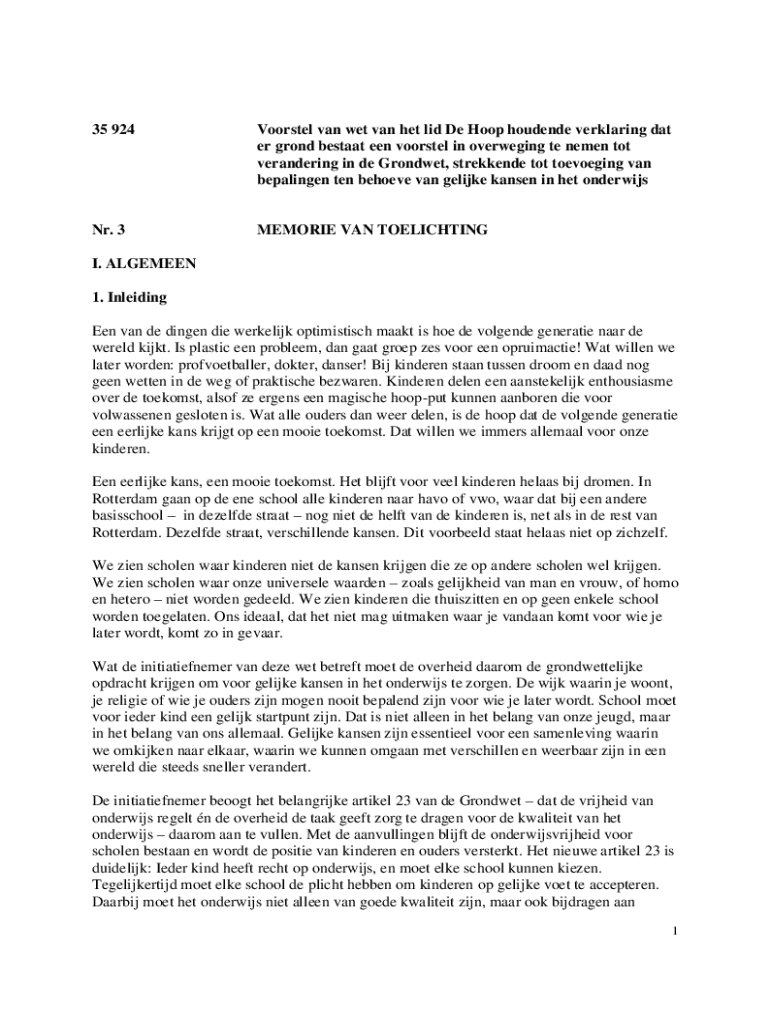 35 924

Voorstel van wet van het lid De Hoop houdende verklaring dat er grond bestaat een voorstel in overweging te nemen tot verandering in de Grondwet, strekkende tot toevoeging van bepalingen ten behoeve van gelijke kansen in het onderwijs

Nr. 3

MEMORIE VAN TOELICHTING

I. ALGEMEEN

1. Inleiding

Een van de dingen die werkelijk optimistisch maakt is hoe de volgende generatie naar de wereld kijkt. Is plastic een probleem, dan gaat groep zes voor een opruimactie! Wat willen we later worden: profvoetballer, dokter, danser! Bij kinderen staan tussen droom en daad nog geen wetten in de weg of praktische bezwaren. Kinderen delen een aanstekelijk enthousiasme over de toekomst, alsof ze ergens een magische hoop-put kunnen aanboren die voor volwassenen gesloten is. Wat alle ouders dan weer delen, is de hoop dat de volgende generatie een eerlijke kans krijgt op een mooie toekomst. Dat willen we immers allemaal voor onze kinderen.

Een eerlijke kans, een mooie toekomst. Het blijft voor veel kinderen helaas bij dromen. In Rotterdam gaan op de ene school alle kinderen naar havo of vwo, waar dat bij een andere basisschool – in dezelfde straat – nog niet de helft van de kinderen is, net als in de rest van Rotterdam. Dezelfde straat, verschillende kansen. Dit voorbeeld staat helaas niet op zichzelf.

We zien scholen waar kinderen niet de kansen krijgen die ze op andere scholen wel krijgen. We zien scholen waar onze universele waarden – zoals gelijkheid van man en vrouw, of homo en hetero – niet worden gedeeld. We zien kinderen die thuiszitten en op geen enkele school worden toegelaten. Ons ideaal, dat het niet mag uitmaken waar je vandaan komt voor wie je later wordt, komt zo in gevaar.

Wat de initiatiefnemer van deze wet betreft moet de overheid daarom de grondwettelijke opdracht krijgen om voor gelijke kansen in het onderwijs te zorgen. De wijk waarin je woont, je religie of wie je ouders zijn mogen nooit bepalend zijn voor wie je later wordt. School moet voor ieder kind een gelijk startpunt zijn. Dat is niet alleen in het belang van onze jeugd, maar in het belang van ons allemaal. Gelijke kansen zijn essentieel voor een samenleving waarin we omkijken naar elkaar, waarin we kunnen omgaan met verschillen en weerbaar zijn in een wereld die steeds sneller verandert.

De initiatiefnemer beoogt het belangrijke artikel 23 van de Grondwet – dat de vrijheid van onderwijs regelt én de overheid de taak geeft zorg te dragen voor de kwaliteit van het onderwijs – daarom aan te vullen. Met de aanvullingen blijft de onderwijsvrijheid voor scholen bestaan en wordt de positie van kinderen en ouders versterkt. Het nieuwe artikel 23 is duidelijk: Ieder kind heeft recht op onderwijs, en moet elke school kunnen kiezen. Tegelijkertijd moet elke school de plicht hebben om kinderen op gelijke voet te accepteren. Daarbij moet het onderwijs niet alleen van goede kwaliteit zijn, maar ook bijdragen aan

1